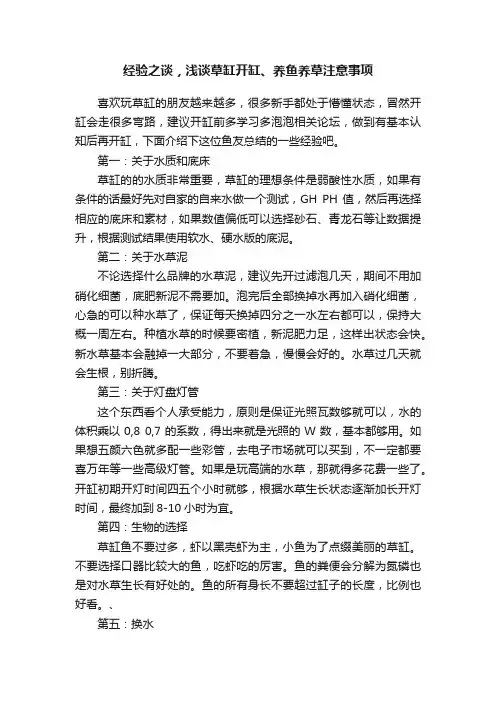 经验之谈，浅谈草缸开缸、养鱼养草注意事项

喜欢玩草缸的朋友越来越多，很多新手都处于懵懂状态，冒然开缸会走很多弯路，建议开缸前多学习多泡泡相关论坛，做到有基本认知后再开缸，下面介绍下这位鱼友总结的一些经验吧。

第一：关于水质和底床

草缸的的水质非常重要，草缸的理想条件是弱酸性水质，如果有条件的话最好先对自家的自来水做一个测试，GH PH 值，然后再选择相应的底床和素材，如果数值偏低可以选择砂石、青龙石等让数据提升，根据测试结果使用软水、硬水版的底泥。

第二：关于水草泥

不论选择什么品牌的水草泥，建议先开过滤泡几天，期间不用加硝化细菌，底肥新泥不需要加。泡完后全部换掉水再加入硝化细菌，心急的可以种水草了，保证每天换掉四分之一水左右都可以，保持大概一周左右。种植水草的时候要密植，新泥肥力足，这样出状态会快。新水草基本会融掉一大部分，不要着急，慢慢会好的。水草过几天就会生根，别折腾。

第三：关于灯盘灯管

这个东西看个人承受能力，原则是保证光照瓦数够就可以，水的体积乘以 0,8 0,7 的系数，得出来就是光照的 W 数，基本都够用。如果想五颜六色就多配一些彩管，去电子市场就可以买到，不一定都要喜万年等一些高级灯管。如果是玩高端的水草，那就得多花费一些了。开缸初期开灯时间四五个小时就够，根据水草生长状态逐渐加长开灯时间，最终加到 8-10 小时为宜。

第四：生物的选择

草缸鱼不要过多，虾以黑壳虾为主，小鱼为了点缀美丽的草缸。不要选择口器比较大的鱼，吃虾吃的厉害。鱼的粪便会分解为氮磷也是对水草生长有好处的。鱼的所有身长不要超过缸子的长度，比例也好看。、

第五：换水